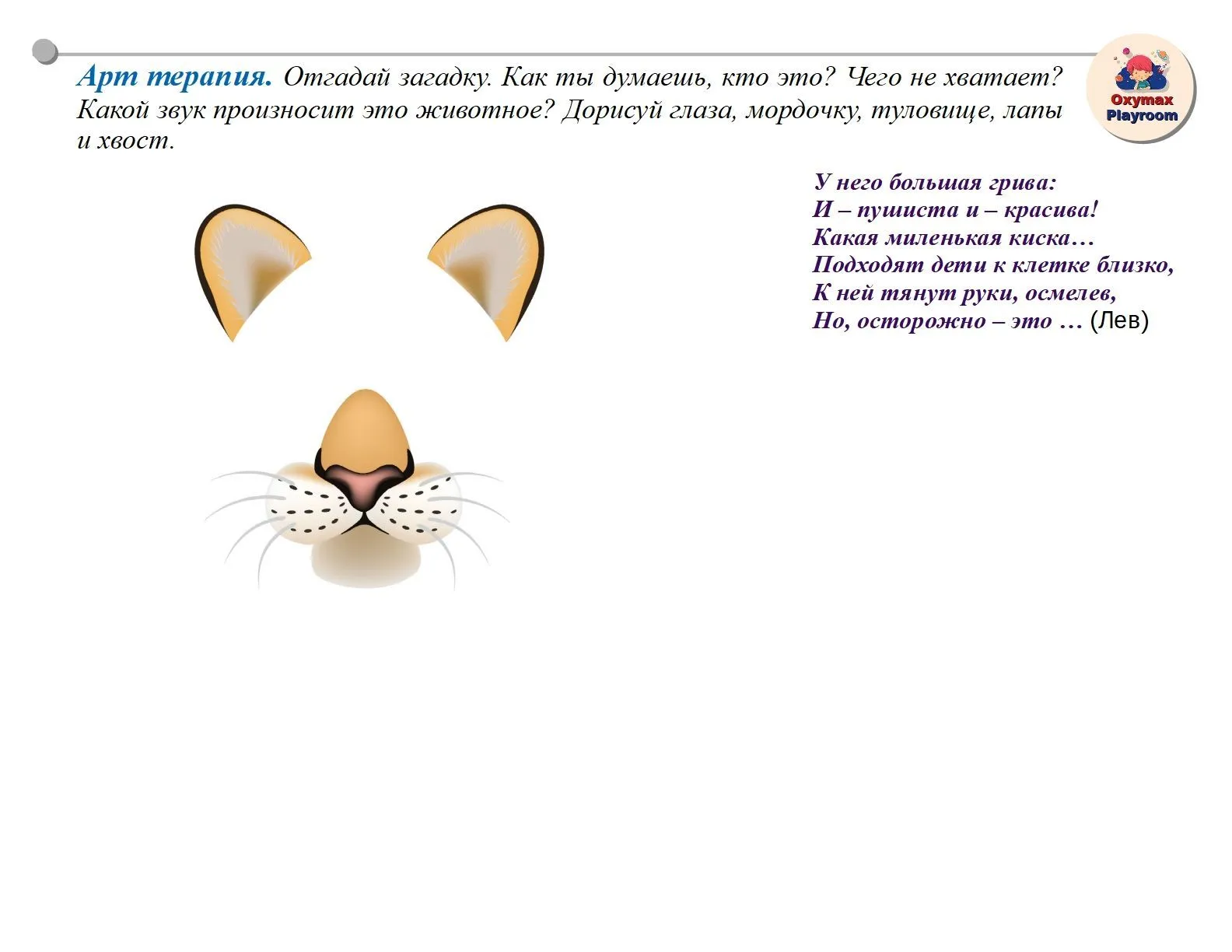 Арт терапия. Отгадай загадку. Как ты думаешь, кто это? Чего не хватает? Какой звук произносит это животное? Дорисуй глаза, мордочку, туловище, лапы и хвост.

Oxymax Playroom

У него большая грива:
И – пушиста и – красива!
Какая миленькая киска…
Подходят дети к клетке близко,
К ней тянут руки, осмелев,
Но, осторожно – это … (Лев)